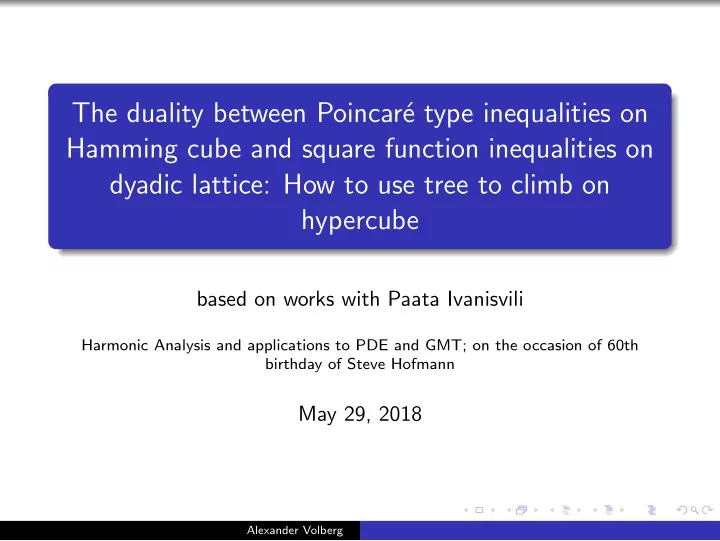 The duality between Poincaré type inequalities on Hamming cube and square function inequalities on dyadic lattice: How to use tree to climb on hypercube

based on works with Paata Ivanisvili

Harmonic Analysis and applications to PDE and GMT; on the occasion of 60th birthday of Steve Hofmann

May 29, 2018

Alexander Volberg